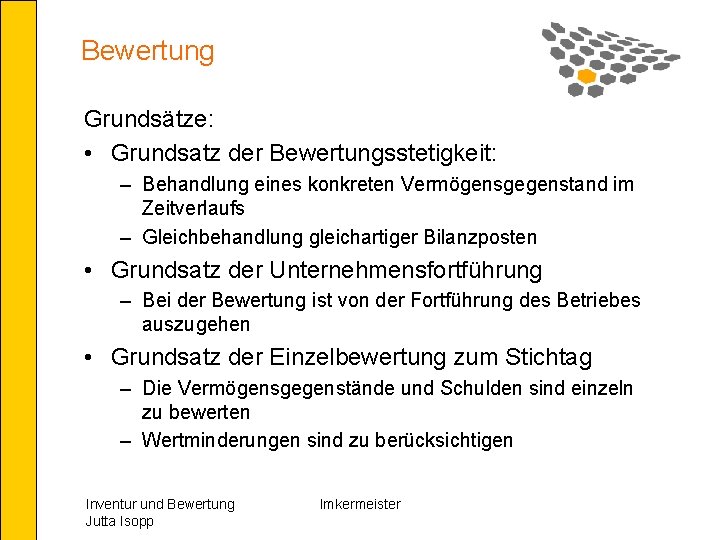 Bewertung

Grundsätze:

• Grundsatz der Bewertungsstetigkeit:
– Behandlung eines konkreten Vermögensgegenstand im Zeitverlaufs
– Gleichbehandlung gleichartiger Bilanzposten

• Grundsatz der Unternehmensfortführung
– Bei der Bewertung ist von der Fortführung des Betriebes auszugehen

• Grundsatz der Einzelbewertung zum Stichtag
– Die Vermögensgegenstände und Schulden sind einzeln zu bewerten
– Wertminderungen sind zu berücksichtigen

Inventur und Bewertung
Jutta Isopp

Imkermeister